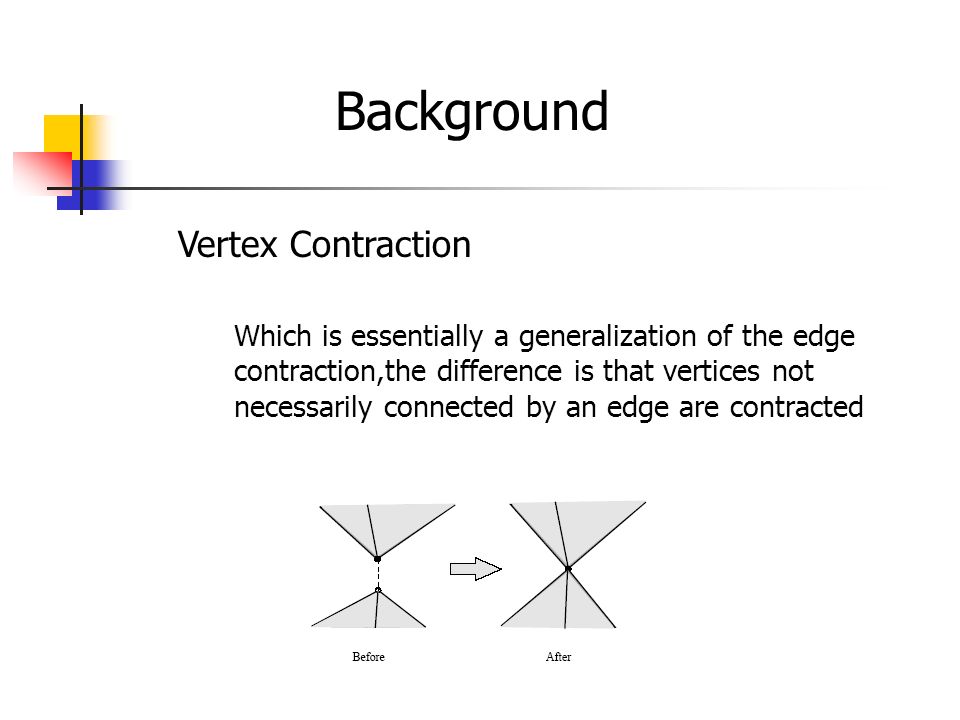 Background

Vertex Contraction

Which is essentially a generalization of the edge contraction,the difference is that vertices not necessarily connected by an edge are contracted

Before

After